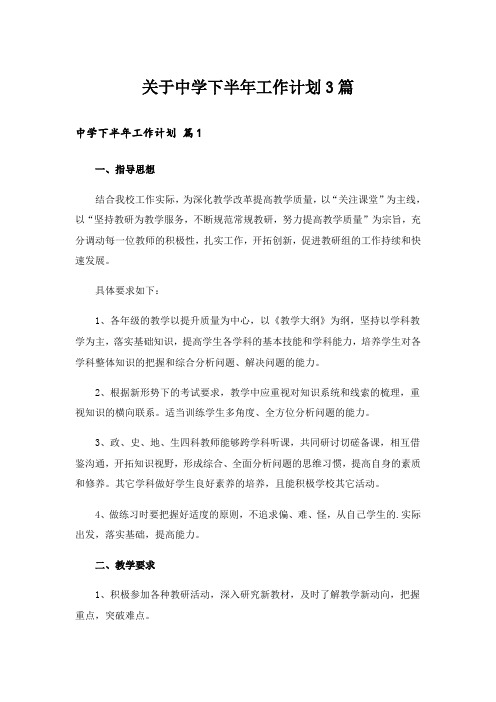 关于中学下半年工作计划3篇

中学下半年工作计划 篇1

一、指导思想

结合我校工作实际，为深化教学改革提高教学质量，以“关注课堂”为主线，以“坚持教研为教学服务，不断规范常规教研，努力提高教学质量”为宗旨，充分调动每一位教师的积极性，扎实工作，开拓创新，促进教研组的工作持续和快速发展。

具体要求如下：

1、各年级的教学以提升质量为中心，以《教学大纲》为纲，坚持以学科教学为主，落实基础知识，提高学生各学科的基本技能和学科能力，培养学生对各学科整体知识的把握和综合分析问题、解决问题的能力。

2、根据新形势下的考试要求，教学中应重视对知识系统和线索的梳理，重视知识的横向联系。适当训练学生多角度、全方位分析问题的能力。

3、政、史、地、生四科教师能够跨学科听课，共同研讨切磋备课，相互借鉴沟通，开拓知识视野，形成综合、全面分析问题的思维习惯，提高自身的素质和修养。其它学科做好学生良好素养的培养，且能积极学校其它活动。

4、做练习时要把握好适度的原则，不追求偏、难、怪，从自己学生的.实际出发，落实基础，提高能力。

二、教学要求

1、积极参加各种教研活动，深入研究新教材，及时了解教学新动向，把握重点，突破难点。